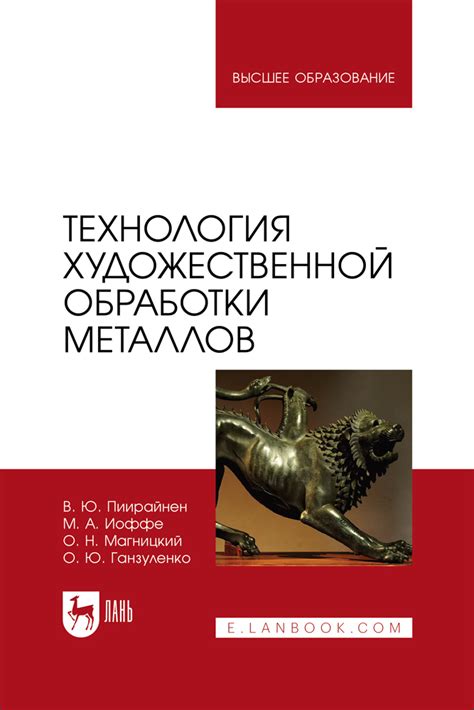 ВЫСШЕЕ ОБРАЗОВАНИЕ

ТЕХНОЛОГИЯ ХУДОЖЕСТВЕННОЙ ОБРАБОТКИ МЕТАЛЛОВ

В. Ю. Пиирайнен
М. А. Иоффе
О. Н. Магницкий
О. Ю. Ганзуленко

ЛАНЬ

E.LANBOOK.COM